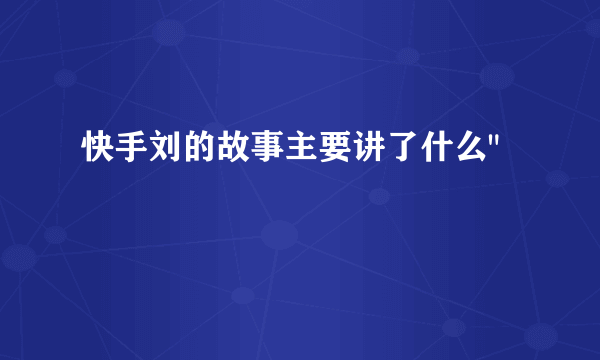 快手刘的故事主要讲了什么"